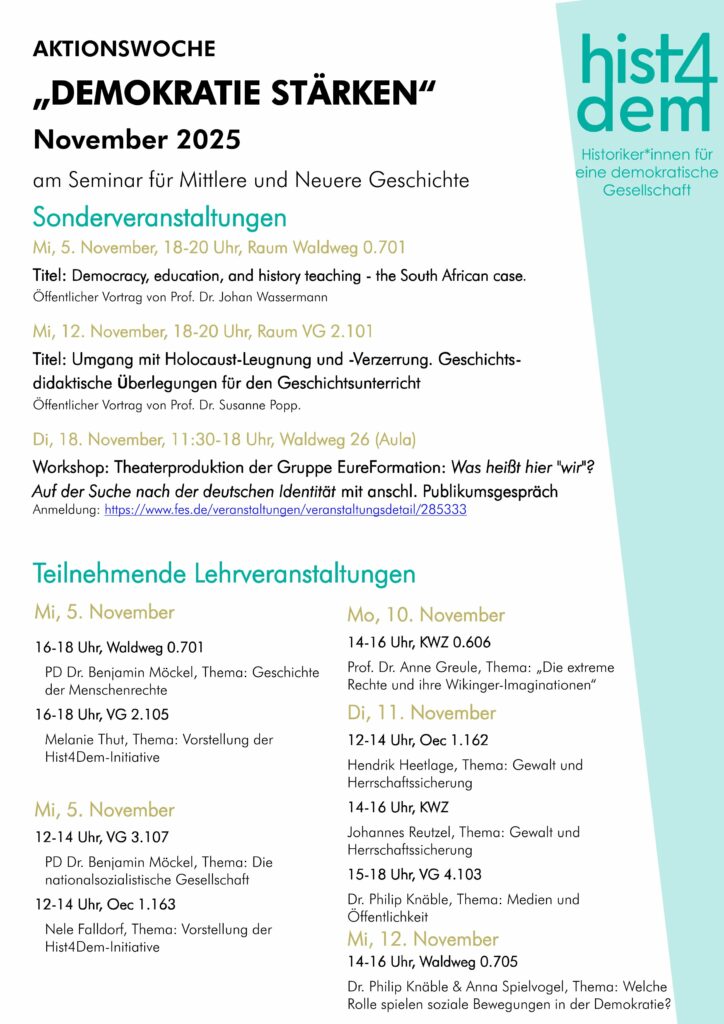 AKTIONSWOCHE
„DEMOKRATIE STÄRKEN“
November 2025
am Seminar für Mittlere und Neuere Geschichte

hist4dem
Historiker*innen für eine demokratische Gesellschaft

Sonderveranstaltungen

Mi, 5. November, 18-20 Uhr, Raum Waldweg 0.701
Titel: Democracy, education, and history teaching - the South African case.
Öffentlicher Vortrag von Prof. Dr. Johan Wassermann

Mi, 12. November, 18-20 Uhr, Raum VG 2.101
Titel: Umgang mit Holocaust-Leugnung und -Verzerrung. Geschichtsdidaktische Überlegungen für den Geschichtsunterricht
Öffentlicher Vortrag von Prof. Dr. Susanne Popp.

Di, 18. November, 11:30-18 Uhr, Waldweg 26 (Aula)
Workshop: Theaterproduktion der Gruppe EureFormation: Was heißt hier "wir"? Auf der Suche nach der deutschen Identität mit anschl. Publikumsgespräch
Anmeldung: https://www.fes.de/veranstaltungen/veranstaltungsdetail/285333

Teilnehmende Lehrveranstaltungen

Mi, 5. November
16-18 Uhr, Waldweg 0.701
PD Dr. Benjamin Möckel, Thema: Geschichte der Menschenrechte
16-18 Uhr, VG 2.105
Melanie Thut, Thema: Vorstellung der Hist4Dem-Initiative

Mi, 5. November
12-14 Uhr, VG 3.107
PD Dr. Benjamin Möckel, Thema: Die nationalsozialistische Gesellschaft
12-14 Uhr, Oec 1.163
Nele Falldorf, Thema: Vorstellung der Hist4Dem-Initiative

Mo, 10. November
14-16 Uhr, KWZ 0.606
Prof. Dr. Anne Greule, Thema: „Die extreme Rechte und ihre Wikinger-Imaginationen“

Di, 11. November
12-14 Uhr, Oec 1.162
Hendrik Heetlage, Thema: Gewalt und Herrschaftssicherung
14-16 Uhr, KWZ
Johannes Reutzel, Thema: Gewalt und Herrschaftssicherung
15-18 Uhr, VG 4.103
Dr. Philip Knäble, Thema: Medien und Öffentlichkeit

Mi, 12. November
14-16 Uhr, Waldweg 0.705
Dr. Philip Knäble & Anna Spielvogel, Thema: Welche Rolle spielen soziale Bewegungen in der Demokratie?